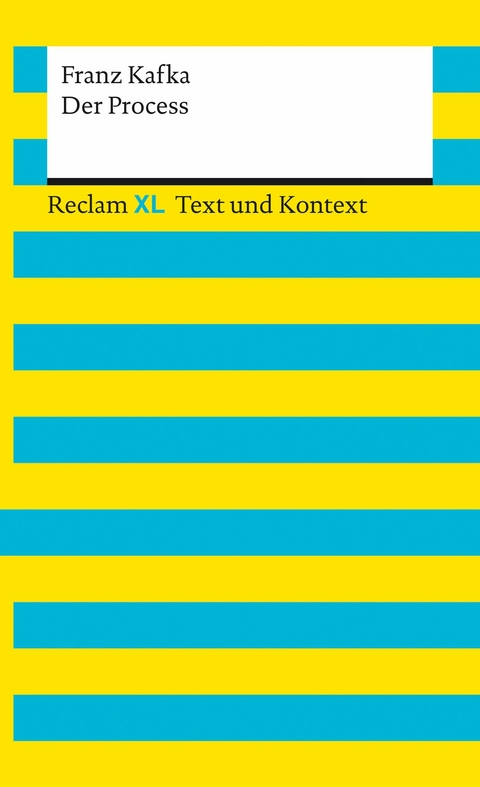 Franz Kafka
Der Process

Reclam XL Text und Kontext